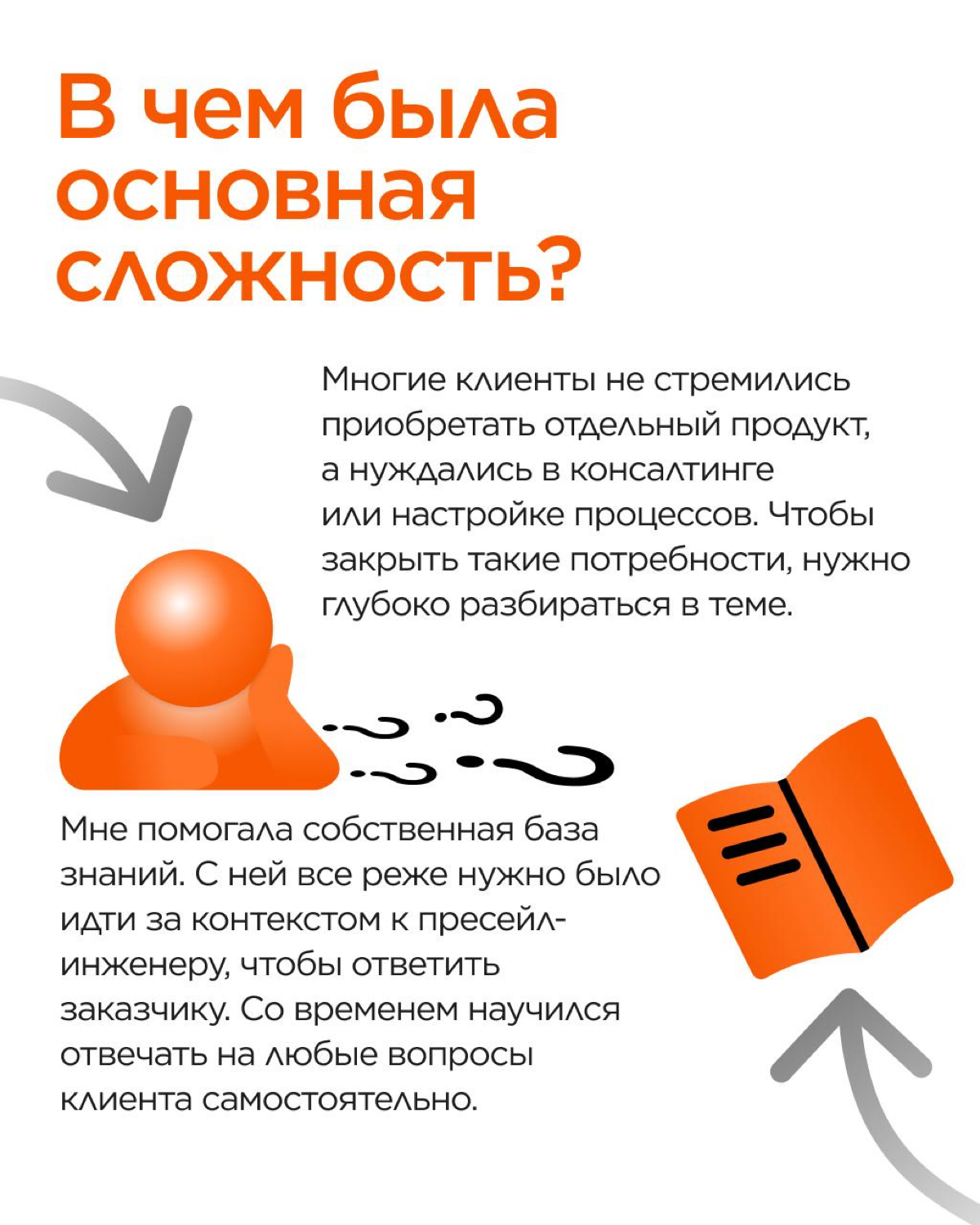 В чем была основная сложность?

Многие клиенты не стремились приобретать отдельный продукт, а нуждались в консалтинге или настройке процессов. Чтобы закрыть такие потребности, нужно глубоко разбираться в теме.

Мне помогала собственная база знаний. С ней все реже нужно было идти за контекстом к пресейл-инженеру, чтобы ответить заказчику. Со временем научился отвечать на любые вопросы клиента самостоятельно.